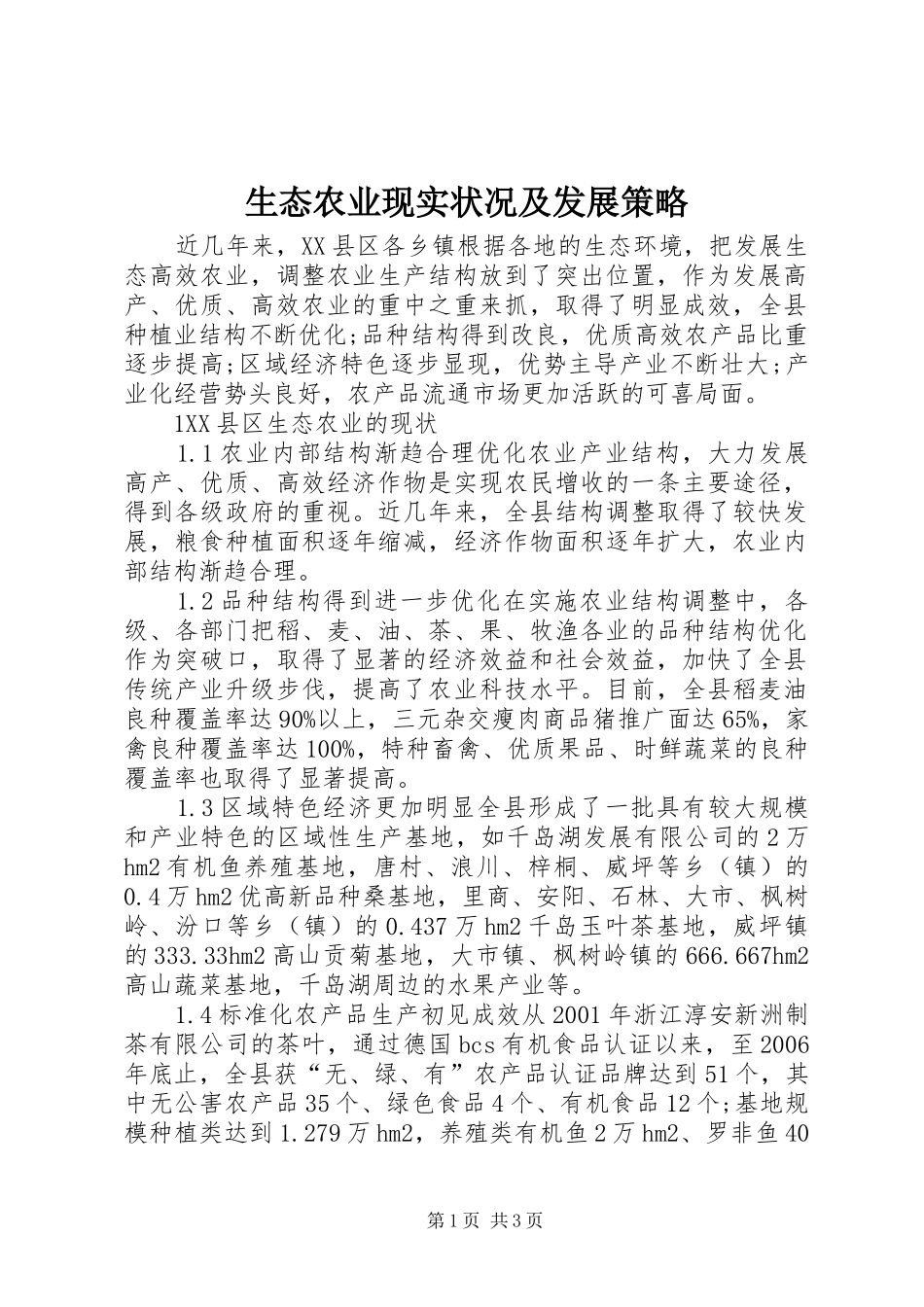 生态农业现实状况及发展策略

近几年来，XX县区各乡镇根据各地的生态环境，把发展生态高效农业，调整农业生产结构放到了突出位置，作为发展高产、优质、高效农业的重中之重来抓，取得了明显成效，全县种植业结构不断优化;品种结构得到改良，优质高效农产品比重逐步提高;区域经济特色逐步显现，优势主导产业不断壮大;产业化经营势头良好，农产品流通市场更加活跃的可喜局面。

1XX县区生态农业的现状

1.1农业内部结构渐趋合理优化农业产业结构，大力发展高产、优质、高效经济作物是实现农民增收的一条主要途径，得到各级政府的重视。近几年来，全县结构调整取得了较快发展，粮食种植面积逐年缩减，经济作物面积逐年扩大，农业内部结构渐趋合理。

1.2品种结构得到进一步优化在实施农业结构调整中，各级、各部门把稻、麦、油、茶、果、牧渔各业的品种结构优化作为突破口，取得了显著的经济效益和社会效益，加快了全县传统产业升级步伐，提高了农业科技水平。目前，全县稻麦油良种覆盖率达90%以上，三元杂交瘦肉商品猪推广面达65%，家禽良种覆盖率达100%，特种畜禽、优质果品、时鲜蔬菜的良种覆盖率也取得了显著提高。

1.3区域特色经济更加明显全县形成了一批具有较大规模和产业特色的区域性生产基地，如千岛湖发展有限公司的2万hm2有机鱼养殖基地，唐村、浪川、梓桐、威坪等乡（镇）的0.4万hm2优高新品种桑基地，里商、安阳、石林、大市、枫树岭、汾口等乡（镇）的0.437万hm2千岛玉叶茶基地，威坪镇的333.33hm2高山贡菊基地，大市镇、枫树岭镇的666.667hm2高山蔬菜基地，千岛湖周边的水果产业等。

1.4标准化农产品生产初见成效从2001年浙江淳安新洲制茶有限公司的茶叶，通过德国bcs有机食品认证以来，至2006年底止，全县获“无、绿、有”农产品认证品牌达到51个，其中无公害农产品35个、绿色食品4个、有机食品12个;基地规模种植类达到1.279万hm2，养殖类有机鱼2万hm2、罗非鱼40

第1页 共3页